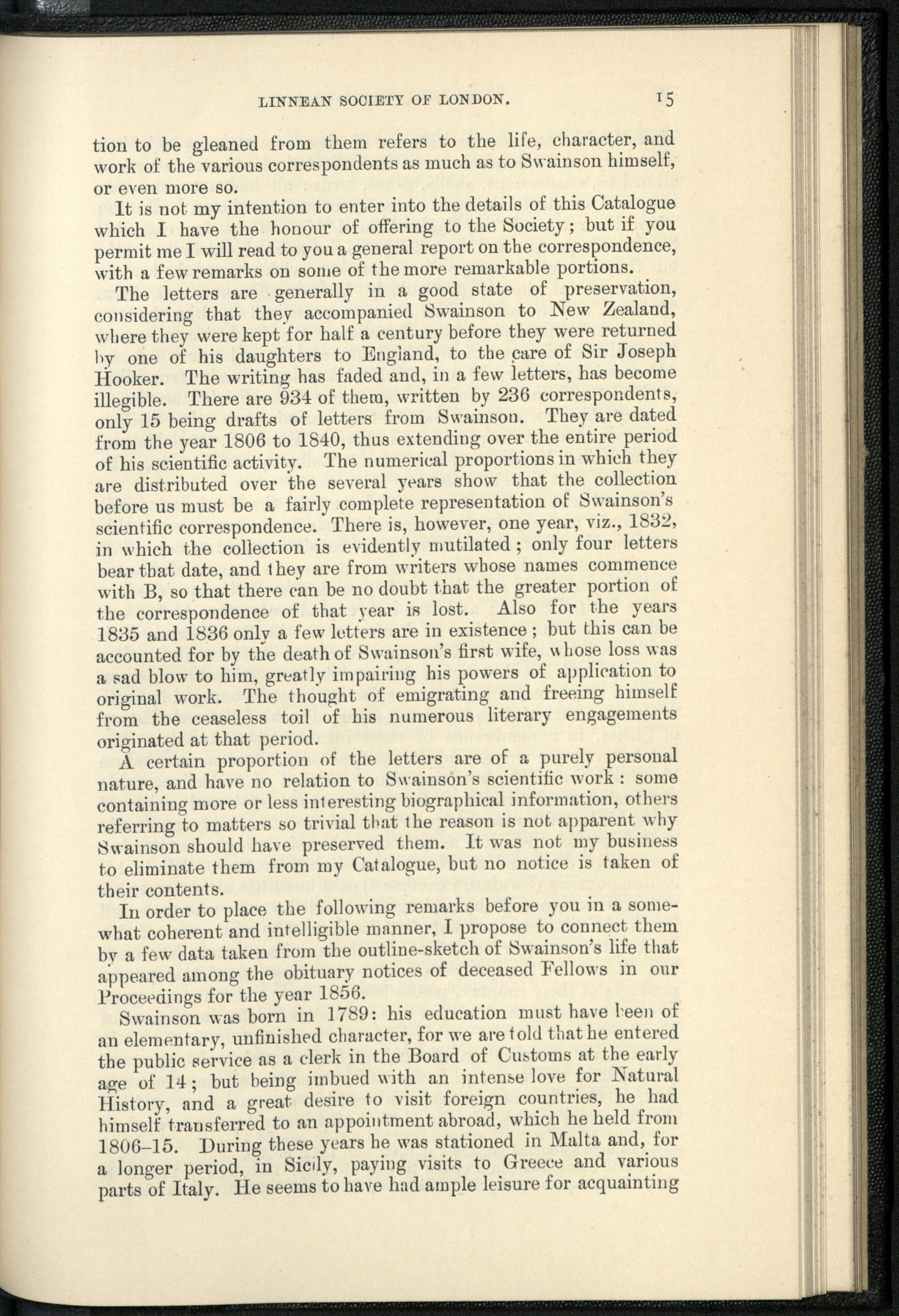 LINNEAN SOCIETY OF LONDON. 15

tion to be gleaned from them refers to the life, character, and work of the various correspondents as much as to Swainson himself, or even more so.

It is not my intention to enter into the details of this Catalogue which I have the honour of offering to the Society; but if you permit me I will read to you a general report on the correspondence, with a few remarks on some of the more remarkable portions.

The letters are generally in a good state of preservation, considering that they accompanied Swainson to New Zealand, where they were kept for half a century before they were returned by one of his daughters to England, to the care of Sir Joseph Hooker. The writing has faded and, in a few letters, has become illegible. There are 934 of them, written by 236 correspondents, only 15 being drafts of letters from Swainson. They are dated from the year 1806 to 1840, thus extending over the entire period of his scientific activity. The numerical proportions in which they are distributed over the several years show that the collection before us must be a fairly complete representation of Swainson's scientific correspondence. There is, however, one year, viz., 1832, in which the collection is evidently mutilated; only four letters bear that date, and they are from writers whose names commence with B, so that there can be no doubt that the greater portion of the correspondence of that year is lost. Also for the years 1835 and 1836 only a few letters are in existence; but this can be accounted for by the death of Swainson's first wife, whose loss was a sad blow to him, greatly impairing his powers of application to original work. The thought of emigrating and freeing himself from the ceaseless toil of his numerous literary engagements originated at that period.

A certain proportion of the letters are of a purely personal nature, and have no relation to Swainson's scientific work: some containing more or less interesting biographical information, others referring to matters so trivial that the reason is not apparent why Swainson should have preserved them. It was not my business to eliminate them from my Catalogue, but no notice is taken of their contents.

In order to place the following remarks before you in a somewhat coherent and intelligible manner, I propose to connect them by a few data taken from the outline-sketch of Swainson's life that appeared among the obituary notices of deceased Fellows in our Proceedings for the year 1856.

Swainson was born in 1789: his education must have been of an elementary, unfinished character, for we are told that he entered the public service as a clerk in the Board of Customs at the early age of 14; but being imbued with an intense love for Natural History, and a great desire to visit foreign countries, he had himself transferred to an appointment abroad, which he held from 1806–15. During these years he was stationed in Malta and, for a longer period, in Sicily, paying visits to Greece and various parts of Italy. He seems to have had ample leisure for acquainting